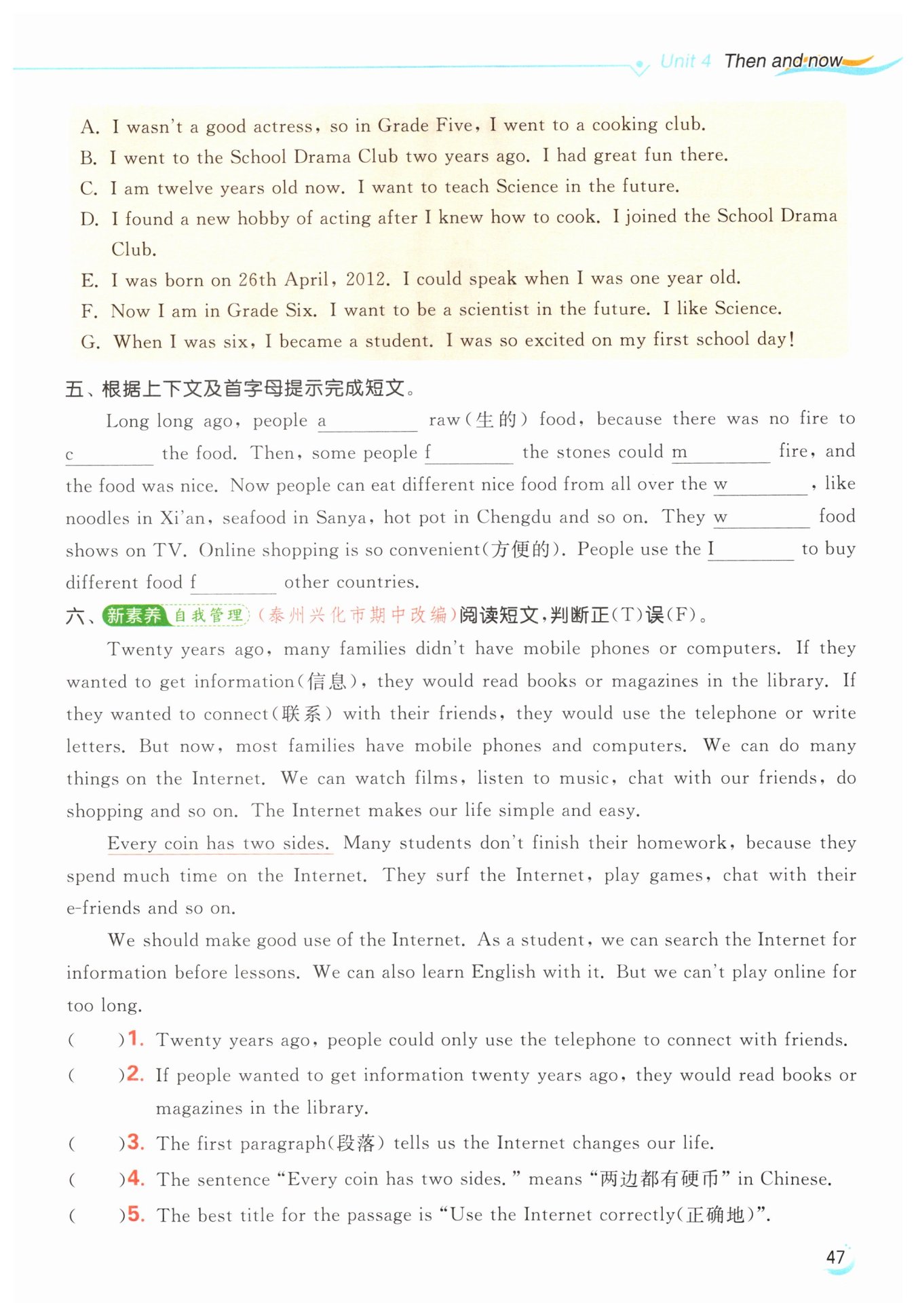 Unit 4 Then and now

A. I wasn't a good actress, so in Grade Five, I went to a cooking club.
B. I went to the School Drama Club two years ago. I had great fun there.
C. I am twelve years old now. I want to teach Science in the future.
D. I found a new hobby of acting after I knew how to cook. I joined the School Drama Club.
E. I was born on 26th April, 2012. I could speak when I was one year old.
F. Now I am in Grade Six. I want to be a scientist in the future. I like Science.
G. When I was six, I became a student. I was so excited on my first school day!

五、根据上下文及首字母提示完成短文。

Long long ago, people a________ raw(生的) food, because there was no fire to c________ the food. Then, some people f________ the stones could m________ fire, and the food was nice. Now people can eat different nice food from all over the w________, like noodles in Xi'an, seafood in Sanya, hot pot in Chengdu and so on. They w________ food shows on TV. Online shopping is so convenient(方便的). People use the I________ to buy different food f________ other countries.

六、新素养 自我管理 (泰州兴化市期中改编)阅读短文,判断正(T)误(F)。

Twenty years ago, many families didn't have mobile phones or computers. If they wanted to get information(信息), they would read books or magazines in the library. If they wanted to connect(联系) with their friends, they would use the telephone or write letters. But now, most families have mobile phones and computers. We can do many things on the Internet. We can watch films, listen to music, chat with our friends, do shopping and so on. The Internet makes our life simple and easy.

Every coin has two sides. Many students don't finish their homework, because they spend much time on the Internet. They surf the Internet, play games, chat with their e-friends and so on.

We should make good use of the Internet. As a student, we can search the Internet for information before lessons. We can also learn English with it. But we can't play online for too long.

( )1. Twenty years ago, people could only use the telephone to connect with friends.
( )2. If people wanted to get information twenty years ago, they would read books or magazines in the library.
( )3. The first paragraph(段落) tells us the Internet changes our life.
( )4. The sentence "Every coin has two sides." means "两边都有硬币" in Chinese.
( )5. The best title for the passage is "Use the Internet correctly(正确地)".

47